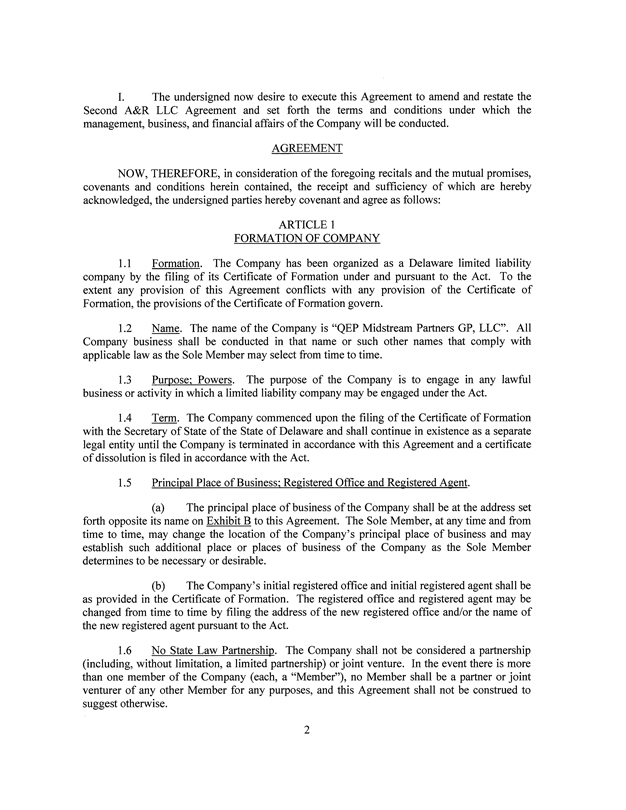 I. The undersigned now desire to execute this Agreement to amend and restate the Second A&R LLC Agreement and set forth the terms and conditions under which the management, business, and financial affairs of the Company will be conducted.

AGREEMENT

NOW, THEREFORE, in consideration of the foregoing recitals and the mutual promises, covenants and conditions herein contained, the receipt and sufficiency of which are hereby acknowledged, the undersigned parties hereby covenant and agree as follows:

ARTICLE 1
FORMATION OF COMPANY

1.1 Formation. The Company has been organized as a Delaware limited liability company by the filing of its Certificate of Formation under and pursuant to the Act. To the extent any provision of this Agreement conflicts with any provision of the Certificate of Formation, the provisions of the Certificate of Formation govern.

1.2 Name. The name of the Company is "QEP Midstream Partners GP, LLC". All Company business shall be conducted in that name or such other names that comply with applicable law as the Sole Member may select from time to time.

1.3 Purpose; Powers. The purpose of the Company is to engage in any lawful business or activity in which a limited liability company may be engaged under the Act.

1.4 Term. The Company commenced upon the filing of the Certificate of Formation with the Secretary of State of the State of Delaware and shall continue in existence as a separate legal entity until the Company is terminated in accordance with this Agreement and a certificate of dissolution is filed in accordance with the Act.

1.5 Principal Place of Business; Registered Office and Registered Agent.

(a) The principal place of business of the Company shall be at the address set forth opposite its name on Exhibit B to this Agreement. The Sole Member, at any time and from time to time, may change the location of the Company's principal place of business and may establish such additional place or places of business of the Company as the Sole Member determines to be necessary or desirable.

(b) The Company's initial registered office and initial registered agent shall be as provided in the Certificate of Formation. The registered office and registered agent may be changed from time to time by filing the address of the new registered office and/or the name of the new registered agent pursuant to the Act.

1.6 No State Law Partnership. The Company shall not be considered a partnership (including, without limitation, a limited partnership) or joint venture. In the event there is more than one member of the Company (each, a "Member"), no Member shall be a partner or joint venturer of any other Member for any purposes, and this Agreement shall not be construed to suggest otherwise.

2